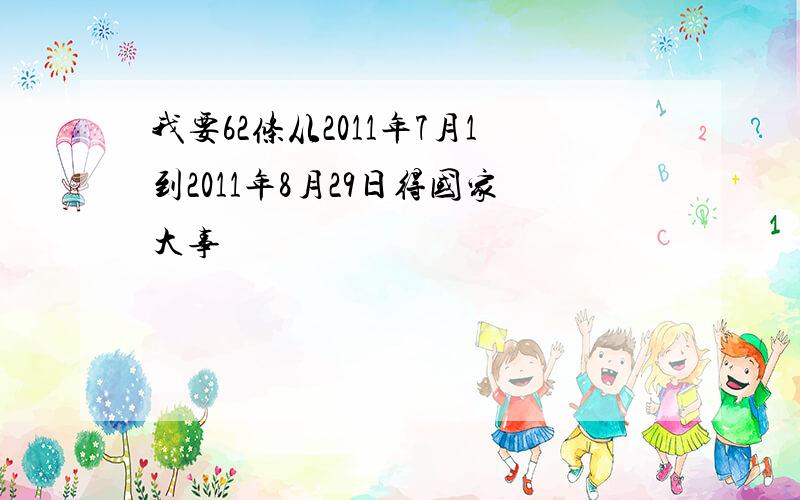 我要62條从2011年7月1到2011年8月29日得國家大事

1 2 ? B + C 1